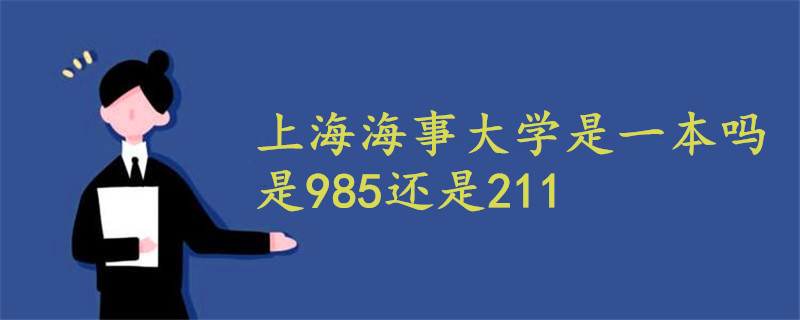 上海海事大学是一本吗
是985还是211